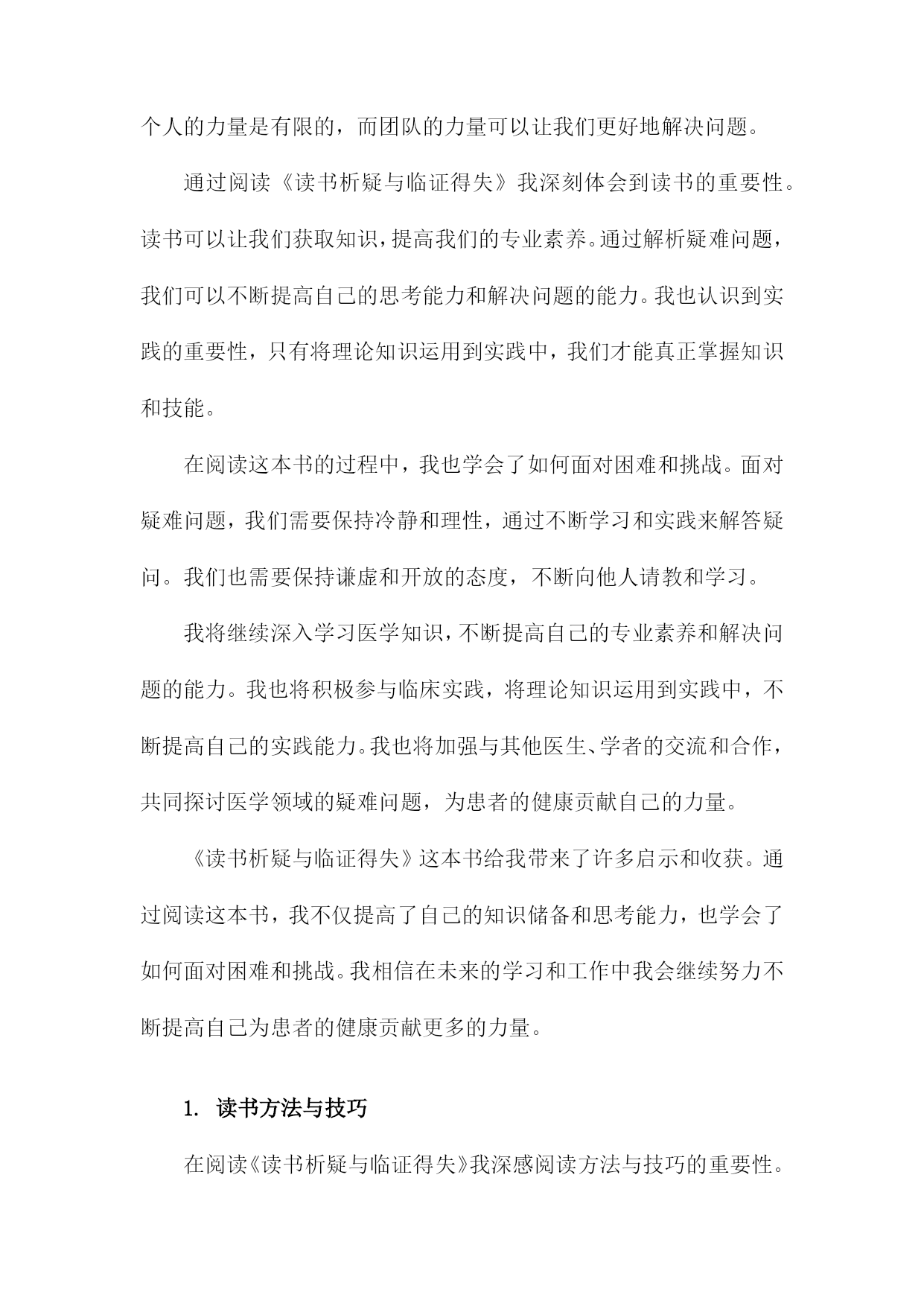 个人的力量是有限的，而团队的力量可以让我们更好地解决问题。

通过阅读《读书析疑与临证得失》我深刻体会到读书的重要性。读书可以让我们获取知识，提高我们的专业素养。通过解析疑难问题，我们可以不断提高自己的思考能力和解决问题的能力。我也认识到实践的重要性，只有将理论知识运用到实践中，我们才能真正掌握知识和技能。

在阅读这本书的过程中，我也学会了如何面对困难和挑战。面对疑难问题，我们需要保持冷静和理性，通过不断学习和实践来解答疑问。我们也需要保持谦虚和开放的态度，不断向他人请教和学习。

我将继续深入学习医学知识，不断提高自己的专业素养和解决问题的能力。我也将积极参与临床实践，将理论知识运用到实践中，不断提高自己的实践能力。我也将加强与其他医生、学者的交流和合作，共同探讨医学领域的疑难问题，为患者的健康贡献自己的力量。

《读书析疑与临证得失》这本书给我带来了许多启示和收获。通过阅读这本书，我不仅提高了自己的知识储备和思考能力，也学会了如何面对困难和挑战。我相信在未来的学习和工作中我会继续努力不断提高自己为患者的健康贡献更多的力量。

1. 读书方法与技巧

在阅读《读书析疑与临证得失》我深感阅读方法与技巧的重要性。